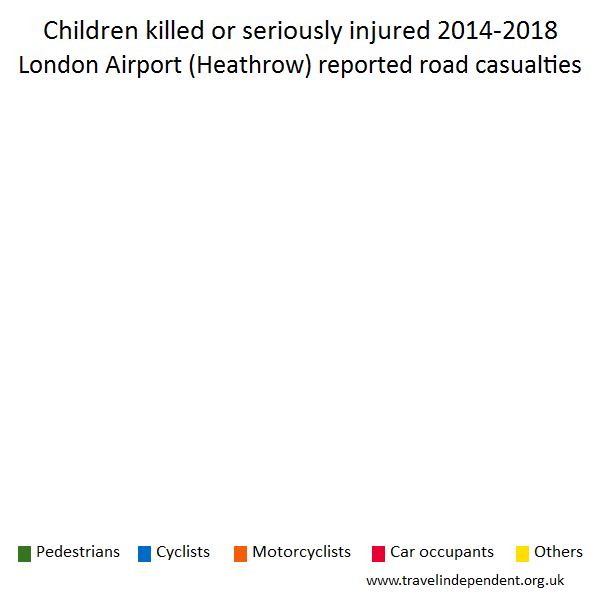 Children killed or seriously injured 2014-2018
London Airport (Heathrow) reported road casualties

Pedestrians Cyclists Motorcyclists Car occupants Others

www.travelindependent.org.uk